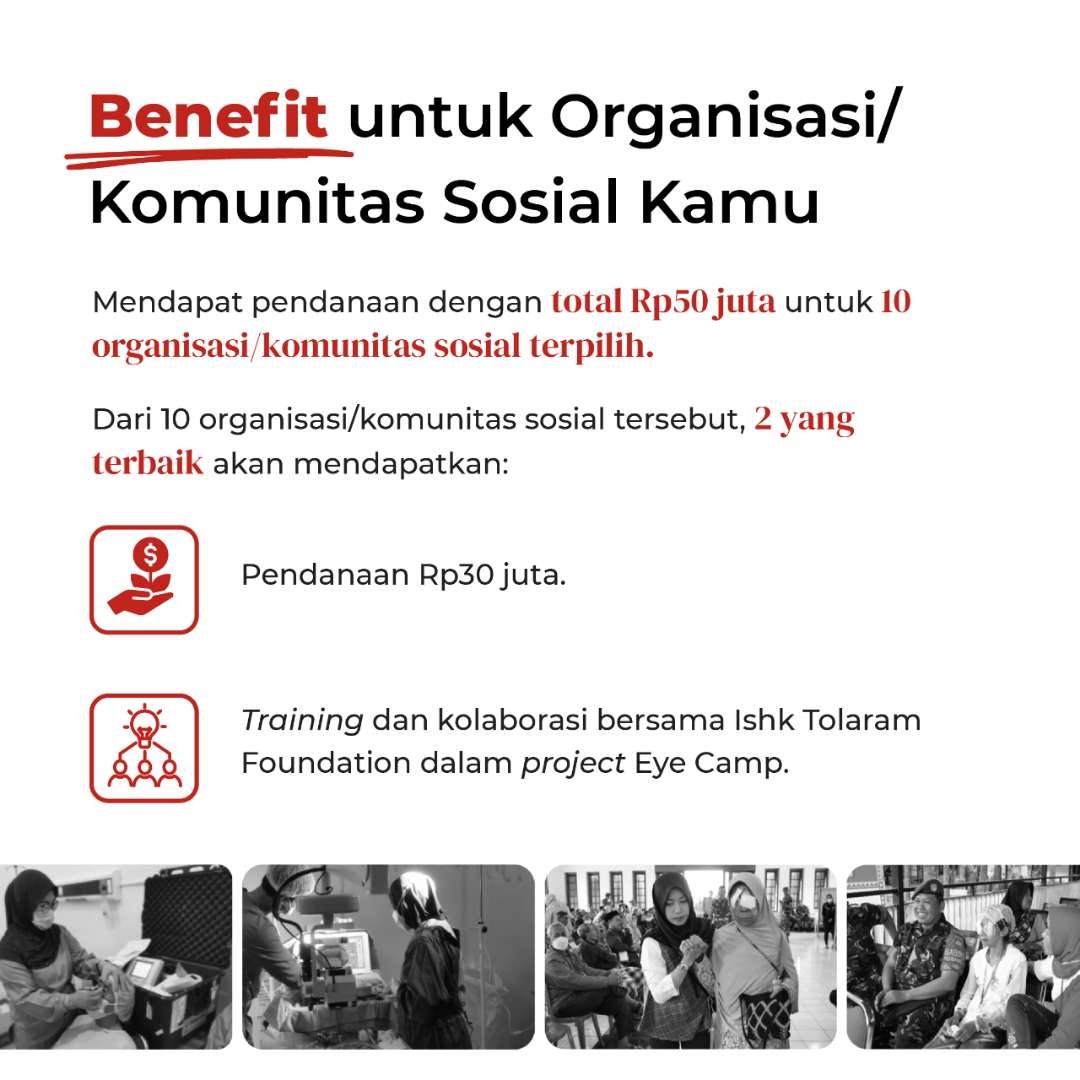 Benefit untuk Organisasi/ Komunitas Sosial Kamu

Mendapat pendanaan dengan total Rp50 juta untuk 10 organisasi/komunitas sosial terpilih.

Dari 10 organisasi/komunitas sosial tersebut, 2 yang terbaik akan mendapatkan:

Pendanaan Rp30 juta.

Training dan kolaborasi bersama Ishk Tolaram Foundation dalam project Eye Camp.